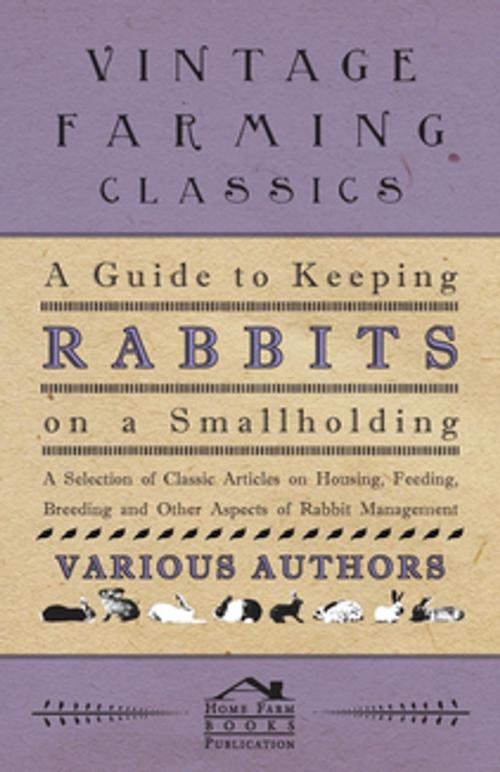 VINTAGE FARMING CLASSICS

A Guide to Keeping
RABBITS
on a Smallholding

A Selection of Classic Articles on Housing, Feeding, Breeding and Other Aspects of Rabbit Management

VARIOUS AUTHORS

HOME FARM
BOOKS
PUBLICATION